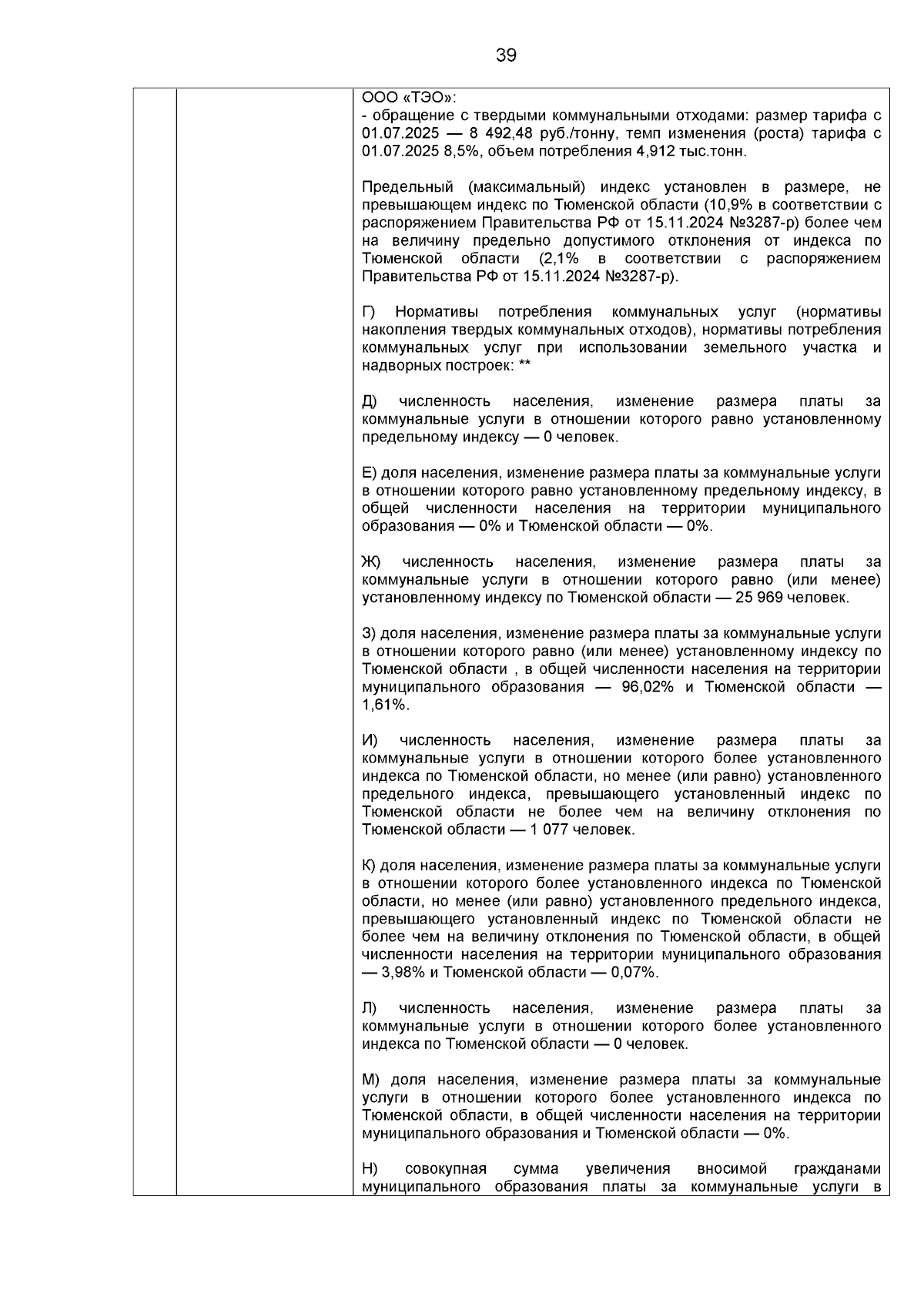 39

ООО «ТЭО»:
- обращение с твердыми коммунальными отходами: размер тарифа с 01.07.2025 — 8 492,48 руб./тонну, темп изменения (роста) тарифа с 01.07.2025 8,5%, объем потребления 4,912 тыс.тонн.

Предельный (максимальный) индекс установлен в размере, не превышающем индекс по Тюменской области (10,9% в соответствии с распоряжением Правительства РФ от 15.11.2024 №3287-р) более чем на величину предельно допустимого отклонения от индекса по Тюменской области (2,1% в соответствии с распоряжением Правительства РФ от 15.11.2024 №3287-р).

Г) Нормативы потребления коммунальных услуг (нормативы накопления твердых коммунальных отходов), нормативы потребления коммунальных услуг при использовании земельного участка и надворных построек: **

Д) численность населения, изменение размера платы за коммунальные услуги в отношении которого равно установленному предельному индексу — 0 человек.

Е) доля населения, изменение размера платы за коммунальные услуги в отношении которого равно установленному предельному индексу, в общей численности населения на территории муниципального образования — 0% и Тюменской области — 0%.

Ж) численность населения, изменение размера платы за коммунальные услуги в отношении которого равно (или менее) установленному индексу по Тюменской области — 25 969 человек.

З) доля населения, изменение размера платы за коммунальные услуги в отношении которого равно (или менее) установленному индексу по Тюменской области , в общей численности населения на территории муниципального образования — 96,02% и Тюменской области — 1,61%.

И) численность населения, изменение размера платы за коммунальные услуги в отношении которого более установленного индекса по Тюменской области, но менее (или равно) установленного предельного индекса, превышающего установленный индекс по Тюменской области не более чем на величину отклонения по Тюменской области — 1 077 человек.

К) доля населения, изменение размера платы за коммунальные услуги в отношении которого более установленного индекса по Тюменской области, но менее (или равно) установленного предельного индекса, превышающего установленный индекс по Тюменской области не более чем на величину отклонения по Тюменской области, в общей численности населения на территории муниципального образования — 3,98% и Тюменской области — 0,07%.

Л) численность населения, изменение размера платы за коммунальные услуги в отношении которого более установленного индекса по Тюменской области — 0 человек.

М) доля населения, изменение размера платы за коммунальные услуги в отношении которого более установленного индекса по Тюменской области, в общей численности населения на территории муниципального образования и Тюменской области — 0%.

Н) совокупная сумма увеличения вносимой гражданами муниципального образования платы за коммунальные услуги в